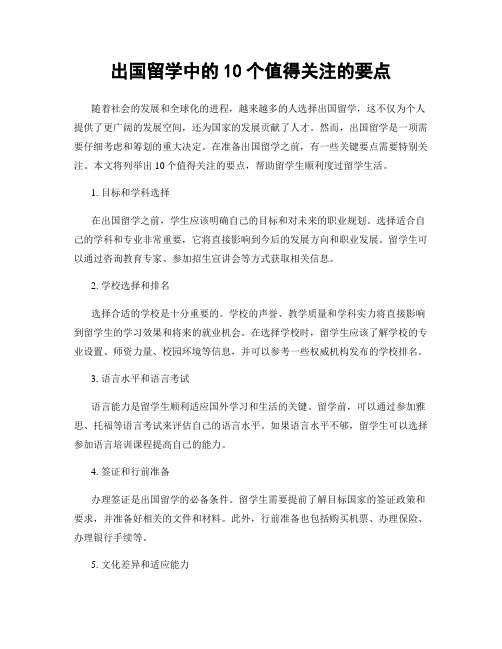 出国留学中的 10 个值得关注的要点

随着社会的发展和全球化的进程，越来越多的人选择出国留学，这不仅为个人提供了更广阔的发展空间，还为国家的发展贡献了人才。然而，出国留学是一项需要仔细考虑和筹划的重大决定。在准备出国留学之前，有一些关键要点需要特别关注。本文将列举出 10 个值得关注的要点，帮助留学生顺利度过留学生活。

1. 目标和学科选择

在出国留学之前，学生应该明确自己的目标和对未来的职业规划。选择适合自己的学科和专业非常重要，它将直接影响到今后的发展方向和职业发展。留学生可以通过咨询教育专家、参加招生宣讲会等方式获取相关信息。

2. 学校选择和排名

选择合适的学校是十分重要的。学校的声誉、教学质量和学科实力将直接影响到留学生的学习效果和将来的就业机会。在选择学校时，留学生应该了解学校的专业设置、师资力量、校园环境等信息，并可以参考一些权威机构发布的学校排名。

3. 语言水平和语言考试

语言能力是留学生顺利适应国外学习和生活的关键。留学前，可以通过参加雅思、托福等语言考试来评估自己的语言水平。如果语言水平不够，留学生可以选择参加语言培训课程提高自己的能力。

4. 签证和行前准备

办理签证是出国留学的必备条件。留学生需要提前了解目标国家的签证政策和要求，并准备好相关的文件和材料。此外，行前准备也包括购买机票、办理保险、办理银行手续等。

5. 文化差异和适应能力